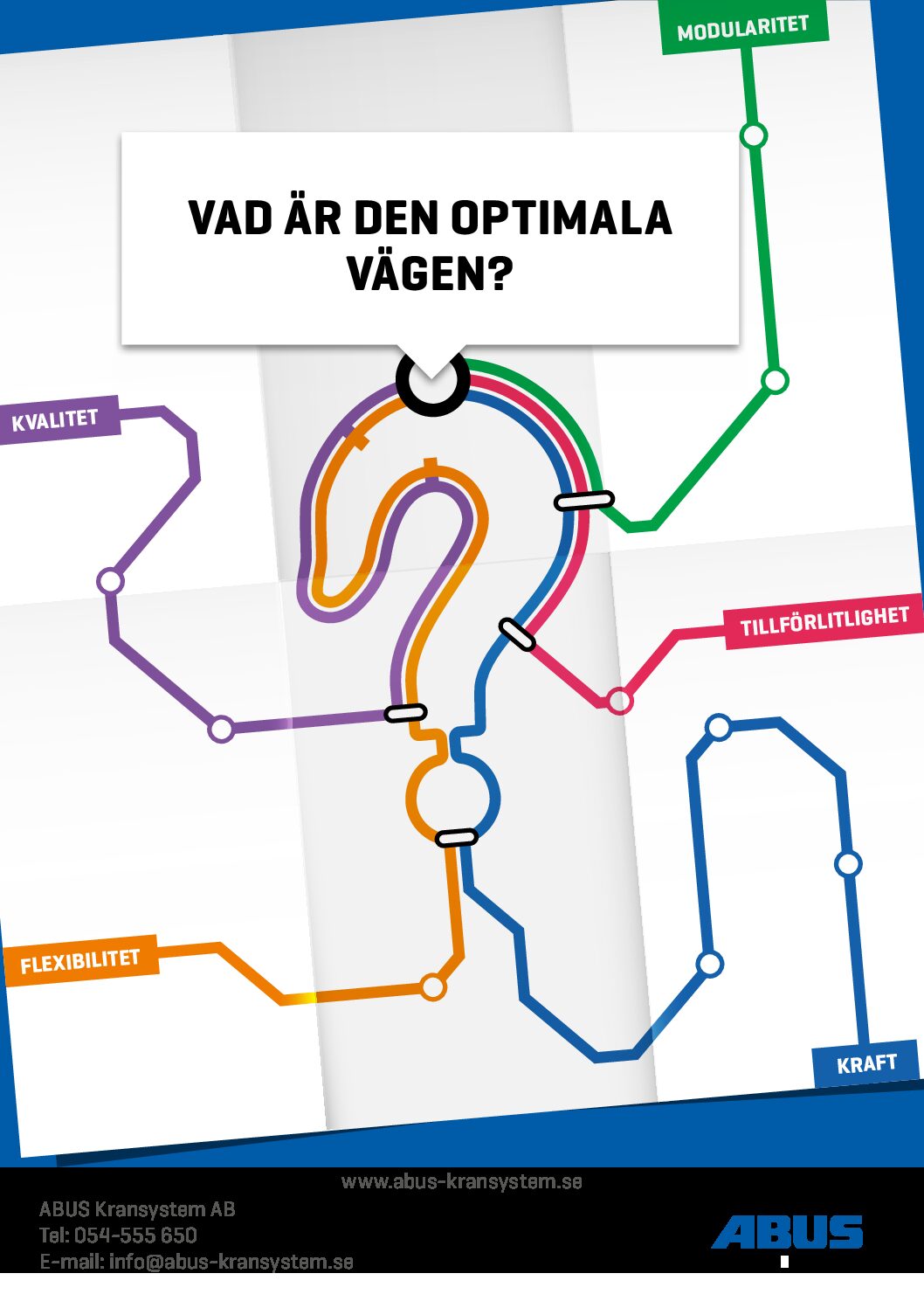 MODULARITET

VAD ÄR DEN OPTIMALA VÄGEN?

KVALITET

TILLFÖRLITLIGHET

FLEXIBILITET

KRAFT

www.abus-kransystem.se

ABUS Kransystem AB
Tel: 054-555 650
E-mail: info@abus-kransystem.se

ABUS